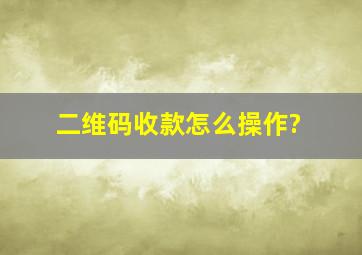 二维码收款怎么操作?